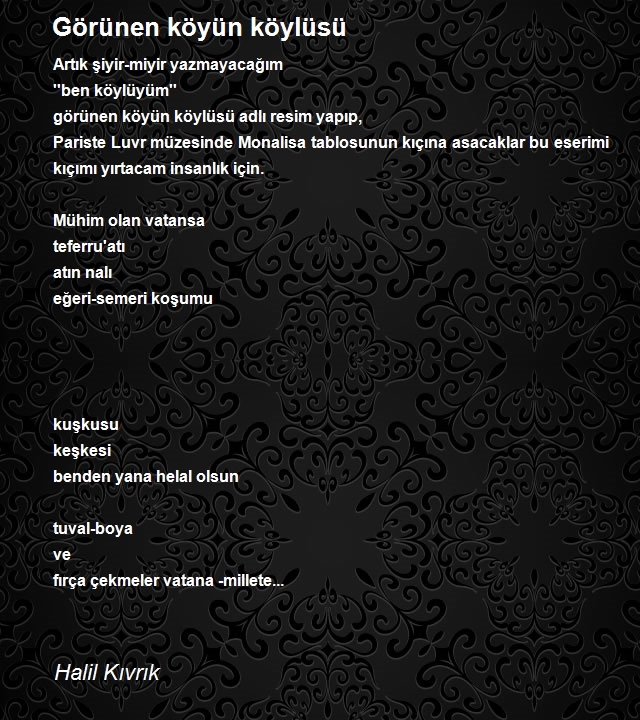 Görünen köyün köylüsü

Artık şiyir-miyir yazmayacağım
''ben köylüyüm''
görünen köyün köylüsü adlı resim yapıp,
Pariste Luvr müzesinde Monalisa tablosunun kıçına asacaklar bu eserimi
kıçımı yırtacam insanlık için.

Mühim olan vatansa
teferru'atı
atın nalı
eğeri-semeri koşumu

kuşkusu
keşkesi
benden yana helal olsun

tuval-boya
ve
fırça çekmeler vatana -millete...

Halil Kıvrık